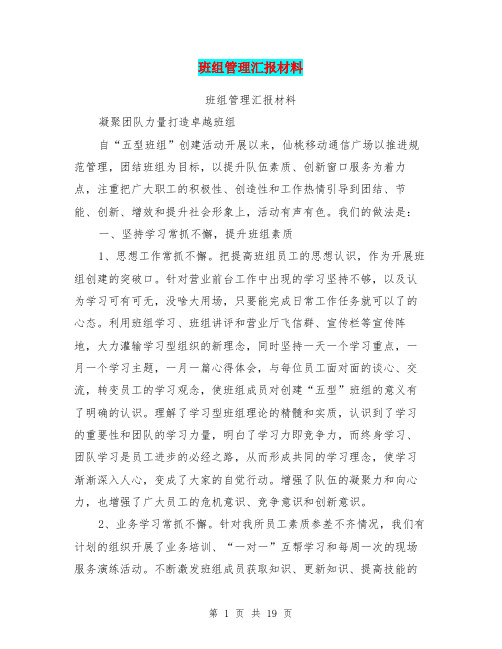 班组管理汇报材料

班组管理汇报材料

凝聚团队力量打造卓越班组

自“五型班组”创建活动开展以来，仙桃移动通信广场以推进规范管理，团结班组为目标，以提升队伍素质、创新窗口服务为着力点，注重把广大职工的积极性、创造性和工作热情引导到团结、节能、创新、增效和提升社会形象上，活动有声有色。我们的做法是：

一、坚持学习常抓不懈，提升班组素质

1、思想工作常抓不懈。把提高班组员工的思想认识，作为开展班组创建的突破口。针对营业前台工作中出现的学习坚持不够，以及认为学习可有可无，没啥大用场，只要能完成日常工作任务就可以了的心态。利用班组学习、班组讲评和营业厅飞信群、宣传栏等宣传阵地，大力灌输学习型组织的新理念，同时坚持一天一个学习重点，一月一个学习主题，一月一篇心得体会，与每位员工面对面的谈心、交流，转变员工的学习观念，使班组成员对创建“五型”班组的意义有了明确的认识。理解了学习型班组理论的精髓和实质，认识到了学习的重要性和团队的学习力量，明白了学习力即竞争力，而终身学习、团队学习是员工进步的必经之路，从而形成共同的学习理念，使学习渐渐深入人心，变成了大家的自觉行动。增强了队伍的凝聚力和向心力，也增强了广大员工的危机意识、竞争意识和创新意识。

2、业务学习常抓不懈。针对我所员工素质参差不齐情况，我们有计划的组织开展了业务培训、“一对一”互帮学习和每周一次的现场服务演练活动。不断激发班组成员获取知识、更新知识、提高技能的

第 1 页 共 19 页